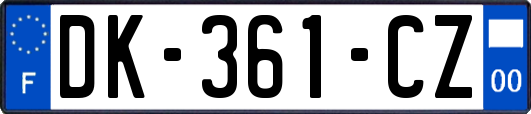 F
DK-361-CZ
00